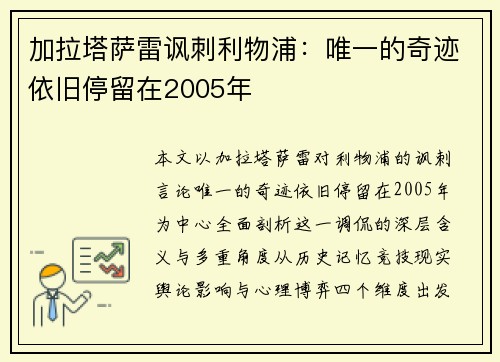 加拉塔萨雷讽刺利物浦：唯一的奇迹依旧停留在2005年

本文以加拉塔萨雷对利物浦的讽刺言论唯一的奇迹依旧停留在2005年为中心全面剖析这一调侃的深层含义与多重角度从历史记忆竞技现实舆论影响与心理博弈四个维度出发